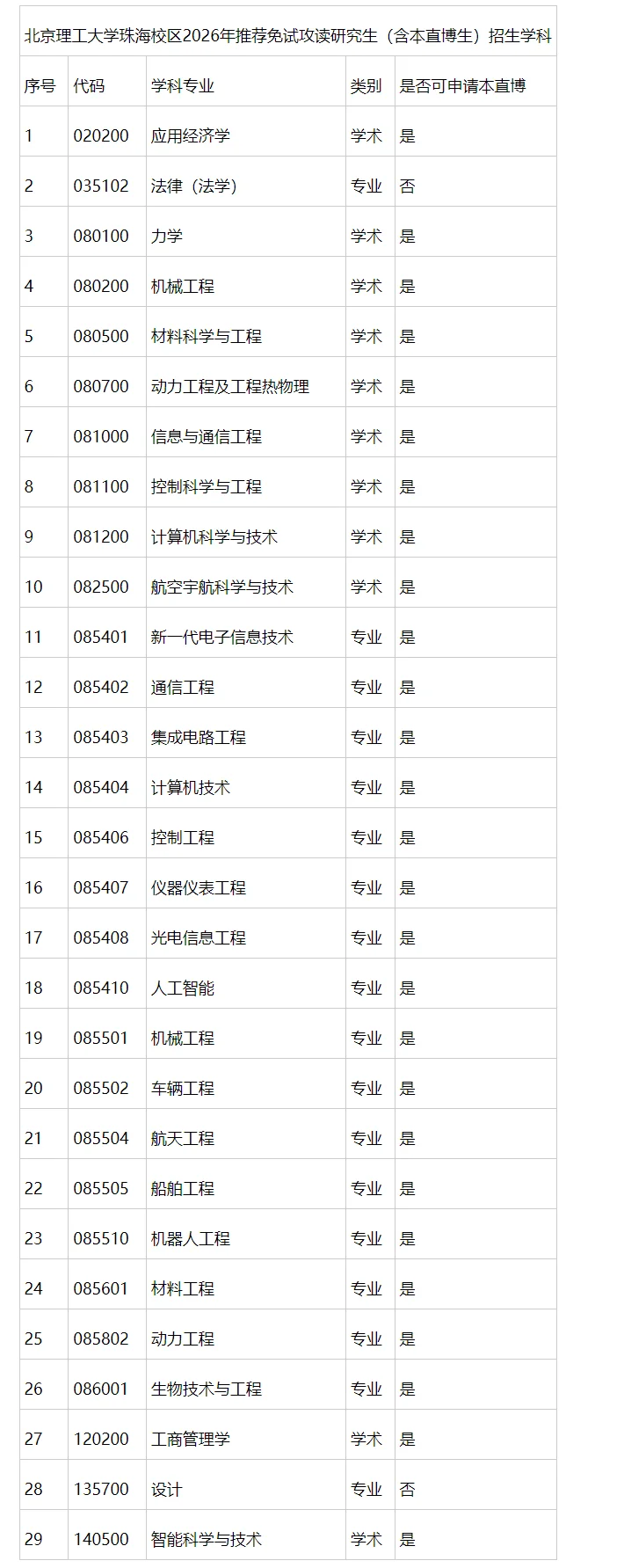 北京理工大学珠海校区2026年推荐免试攻读研究生（含本直博生）招生学科

| 序号 | 代码 | 学科专业 | 类别 | 是否可申请本直博 |
|---|---|---|---|---|
| 1 | 020200 | 应用经济学 | 学术 | 是 |
| 2 | 035102 | 法律（法学） | 专业 | 否 |
| 3 | 080100 | 力学 | 学术 | 是 |
| 4 | 080200 | 机械工程 | 学术 | 是 |
| 5 | 080500 | 材料科学与工程 | 学术 | 是 |
| 6 | 080700 | 动力工程及工程热物理 | 学术 | 是 |
| 7 | 081000 | 信息与通信工程 | 学术 | 是 |
| 8 | 081100 | 控制科学与工程 | 学术 | 是 |
| 9 | 081200 | 计算机科学与技术 | 学术 | 是 |
| 10 | 082500 | 航空宇航科学与技术 | 学术 | 是 |
| 11 | 085401 | 新一代电子信息技术 | 专业 | 是 |
| 12 | 085402 | 通信工程 | 专业 | 是 |
| 13 | 085403 | 集成电路工程 | 专业 | 是 |
| 14 | 085404 | 计算机技术 | 专业 | 是 |
| 15 | 085406 | 控制工程 | 专业 | 是 |
| 16 | 085407 | 仪器仪表工程 | 专业 | 是 |
| 17 | 085408 | 光电信息工程 | 专业 | 是 |
| 18 | 085410 | 人工智能 | 专业 | 是 |
| 19 | 085501 | 机械工程 | 专业 | 是 |
| 20 | 085502 | 车辆工程 | 专业 | 是 |
| 21 | 085504 | 航天工程 | 专业 | 是 |
| 22 | 085505 | 船舶工程 | 专业 | 是 |
| 23 | 085510 | 机器人工程 | 专业 | 是 |
| 24 | 085601 | 材料工程 | 专业 | 是 |
| 25 | 085802 | 动力工程 | 专业 | 是 |
| 26 | 086001 | 生物技术与工程 | 专业 | 是 |
| 27 | 120200 | 工商管理学 | 学术 | 是 |
| 28 | 135700 | 设计 | 专业 | 否 |
| 29 | 140500 | 智能科学与技术 | 学术 | 是 |